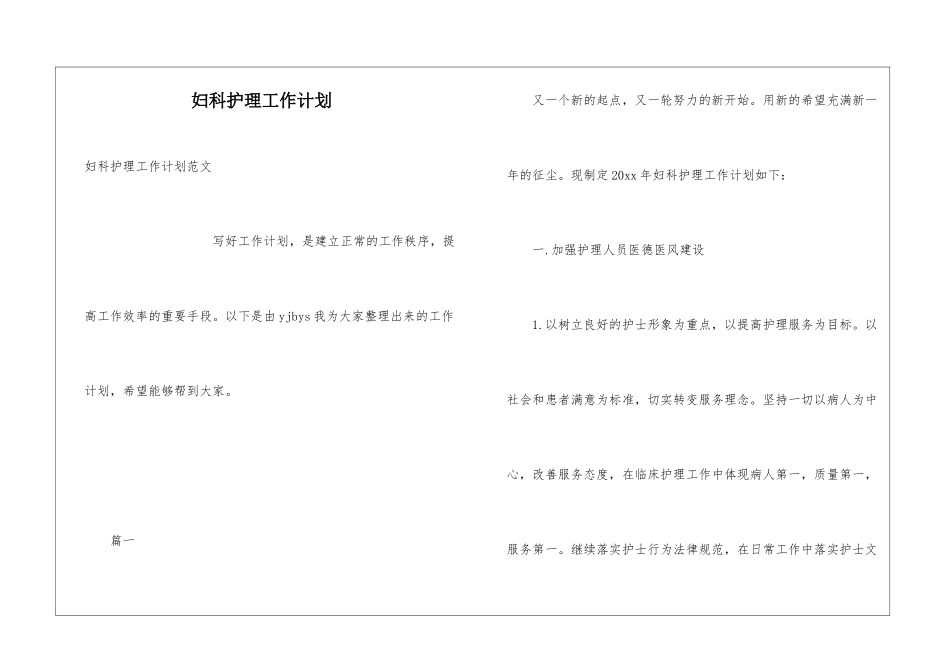 妇科护理工作计划

妇科护理工作计划范文

写好工作计划，是建立正常的工作秩序，提高工作效率的重要手段。以下是由yjbys我为大家整理出来的工作计划，希望能够帮到大家。

篇一

又一个新的起点，又一轮努力的新开始。用新的希望充满新一年的征尘。现制定20xx年妇科护理工作计划如下：

一.加强护理人员医德医风建设

1.以树立良好的护士形象为重点，以提高护理服务为目标。以社会和患者满意为标准，切实转变服务理念。坚持一切以病人为中心，改善服务态度，在临床护理工作中体现病人第一，质量第一，服务第一。继续落实护士行为法律规范，在日常工作中落实护士文